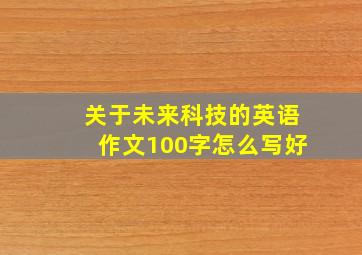 关于未来科技的英语作文100字怎么写好